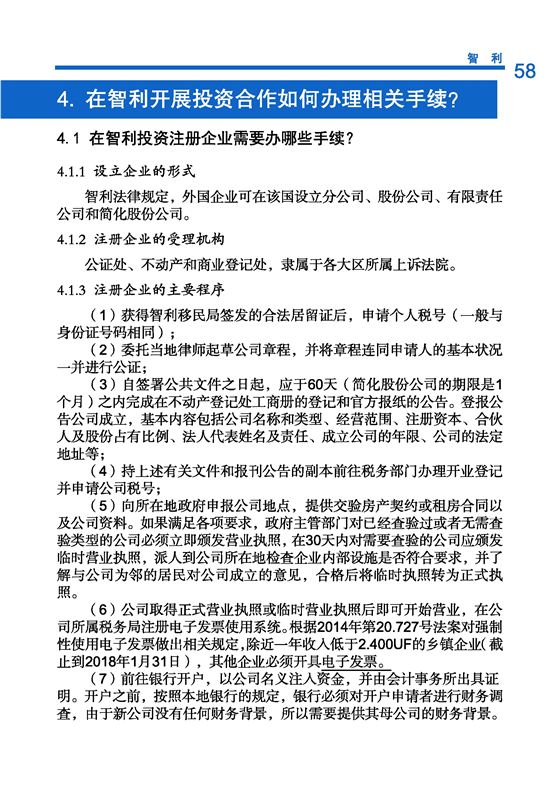 智 利 58

4. 在智利开展投资合作如何办理相关手续？

4.1 在智利投资注册企业需要办哪些手续？

4.1.1 设立企业的形式

智利法律规定，外国企业可在该国设立分公司、股份公司、有限责任公司和简化股份公司。

4.1.2 注册企业的受理机构

公证处、不动产和商业登记处，隶属于各大区所属上诉法院。

4.1.3 注册企业的主要程序

（1）获得智利移民局签发的合法居留证后，申请个人税号（一般与身份证号码相同）；

（2）委托当地律师起草公司章程，并将章程连同申请人的基本状况一并进行公证；

（3）自签署公共文件之日起，应于60天（简化股份公司的期限是1个月）之内完成在不动产登记处工商册的登记和官方报纸的公告。登报公告公司成立，基本内容包括公司名称和类型、经营范围、注册资本、合伙人及股份占有比例、法人代表姓名及责任、成立公司的年限、公司的法定地址等；

（4）持上述有关文件和报刊公告的副本前往税务部门办理开业登记并申请公司税号；

（5）向所在地政府申报公司地点，提供交验房产契约或租房合同以及公司资料。如果满足各项要求，政府主管部门对已经查验过或者无需查验类型的公司必须立即颁发营业执照，在30天内对需要查验的公司应颁发临时营业执照，派人到公司所在地检查企业内部设施是否符合要求，并了解与公司为邻的居民对公司成立的意见，合格后将临时执照转为正式执照。

（6）公司取得正式营业执照或临时营业执照后即可开始营业，在公司所属税务局注册电子发票使用系统。根据2014年第20.727号法案对强制性使用电子发票做出相关规定，除近一年收入低于2.400UF的乡镇企业（截止到2018年1月31日），其他企业必须开具电子发票。

（7）前往银行开户，以公司名义注入资金，并由会计事务所出具证明。开户之前，按照本地银行的规定，银行必须对开户申请者进行财务调查，由于新公司没有任何财务背景，所以需要提供其母公司的财务背景。